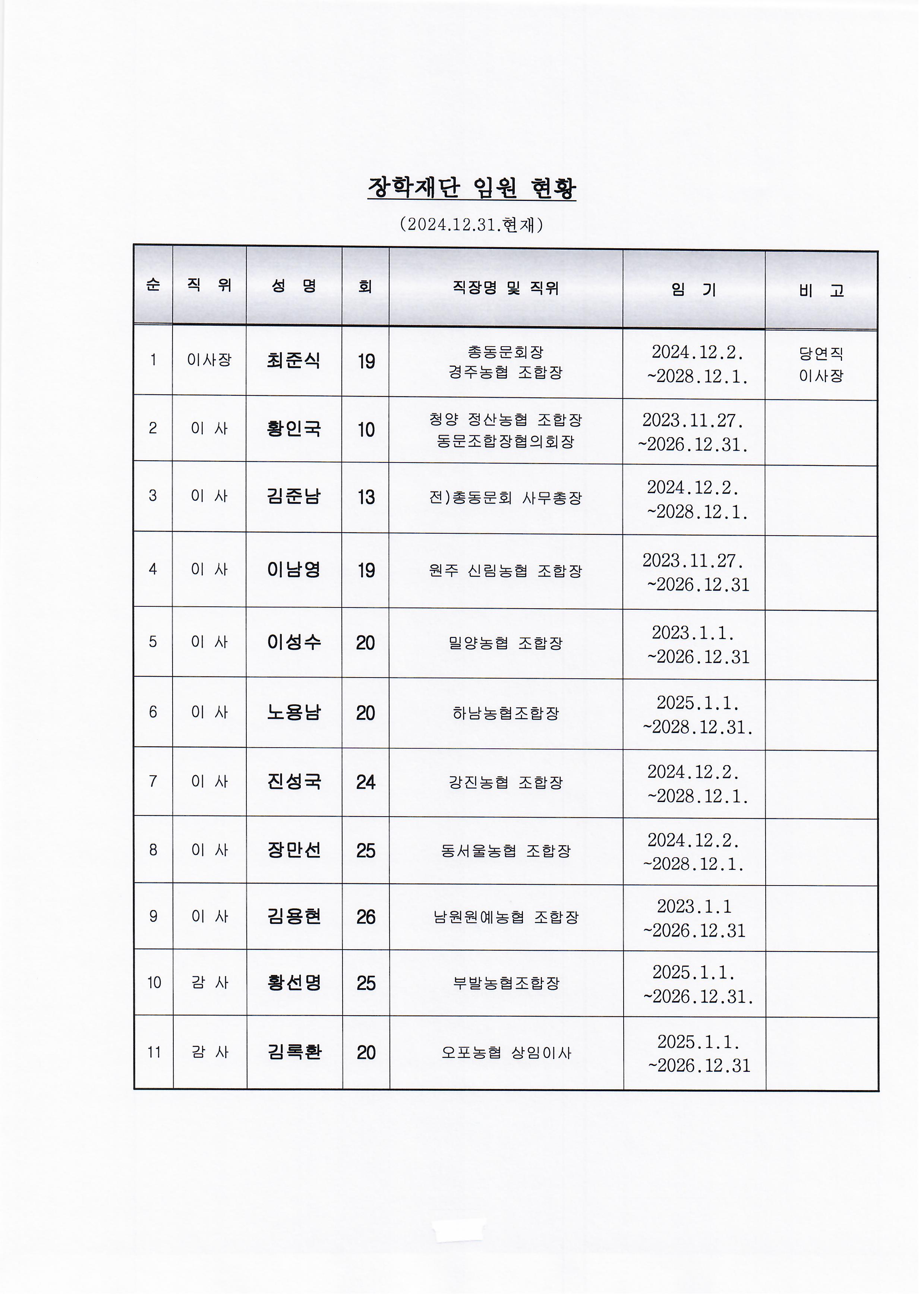 장학재단 임원 현황

(2024.12.31.현재)

| 순 | 직 위 | 성 명 | 회 | 직장명 및 직위 | 임 기 | 비 고 |
|---|---|---|---|---|---|---|
| 1 | 이사장 | 최준식 | 19 | 총동문회장 경주농협 조합장 | 2024.12.2. ~2028.12.1. | 당연직 이사장 |
| 2 | 이 사 | 황인국 | 10 | 청양 정산농협 조합장 동문조합장협의회장 | 2023.11.27. ~2026.12.31. | |
| 3 | 이 사 | 김준남 | 13 | 전)총동문회 사무총장 | 2024.12.2. ~2028.12.1. | |
| 4 | 이 사 | 이남영 | 19 | 원주 신림농협 조합장 | 2023.11.27. ~2026.12.31 | |
| 5 | 이 사 | 이성수 | 20 | 밀양농협 조합장 | 2023.1.1. ~2026.12.31 | |
| 6 | 이 사 | 노용남 | 20 | 하남농협조합장 | 2025.1.1. ~2028.12.31. | |
| 7 | 이 사 | 진성국 | 24 | 강진농협 조합장 | 2024.12.2. ~2028.12.1. | |
| 8 | 이 사 | 장만선 | 25 | 동서울농협 조합장 | 2024.12.2. ~2028.12.1. | |
| 9 | 이 사 | 김용현 | 26 | 남원원예농협 조합장 | 2023.1.1 ~2026.12.31 | |
| 10 | 감 사 | 황선명 | 25 | 부발농협조합장 | 2025.1.1. ~2026.12.31. | |
| 11 | 감 사 | 김록환 | 20 | 오포농협 상임이사 | 2025.1.1. ~2026.12.31 | |